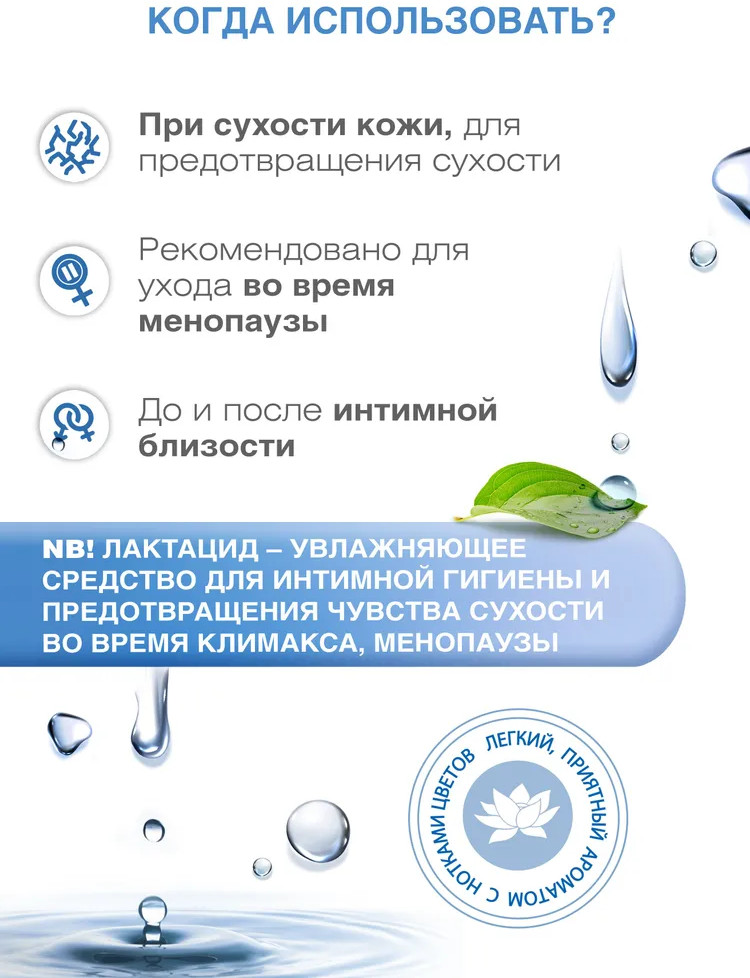 КОГДА ИСПОЛЬЗОВАТЬ?

При сухости кожи, для предотвращения сухости

Рекомендовано для ухода во время менопаузы

До и после интимной близости

NB! ЛАКТАЦИД – УВЛАЖНЯЮЩЕЕ СРЕДСТВО ДЛЯ ИНТИМНОЙ ГИГИЕНЫ И ПРЕДОТВРАЩЕНИЯ ЧУВСТВА СУХОСТИ ВО ВРЕМЯ КЛИМАКСА, МЕНОПАУЗЫ

ЛЕГКИЙ, ПРИЯТНЫЙ АРОМАТОМ С НОТКАМИ ЦВЕТОВ